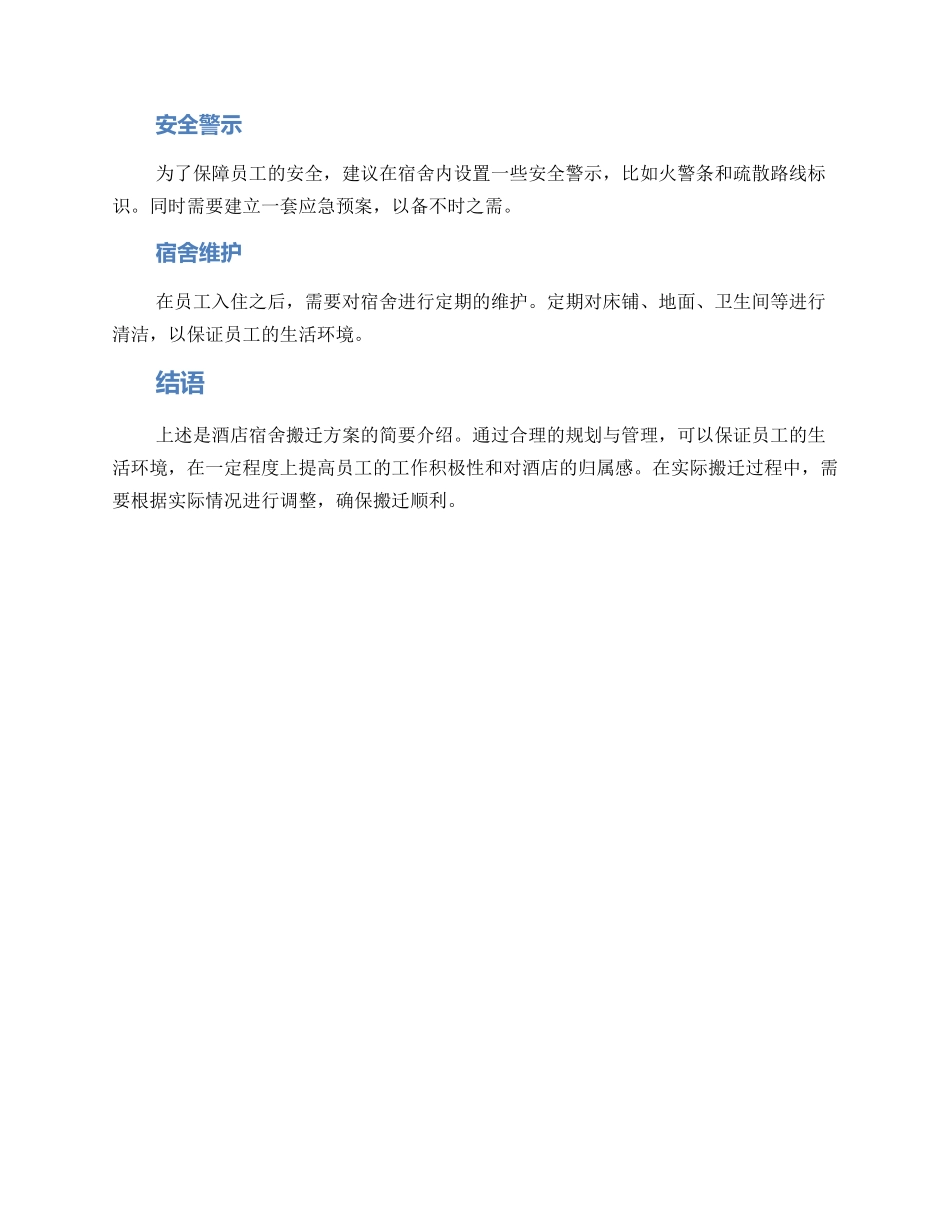 安全警示

为了保障员工的安全，建议在宿舍内设置一些安全警示，比如火警条和疏散路线标识。同时需要建立一套应急预案，以备不时之需。

宿舍维护

在员工入住之后，需要对宿舍进行定期的维护。定期对床铺、地面、卫生间等进行清洁，以保证员工的生活环境。

结语

上述是酒店宿舍搬迁方案的简要介绍。通过合理的规划与管理，可以保证员工的生活环境，在一定程度上提高员工的工作积极性和对酒店的归属感。在实际搬迁过程中，需要根据实际情况进行调整，确保搬迁顺利。